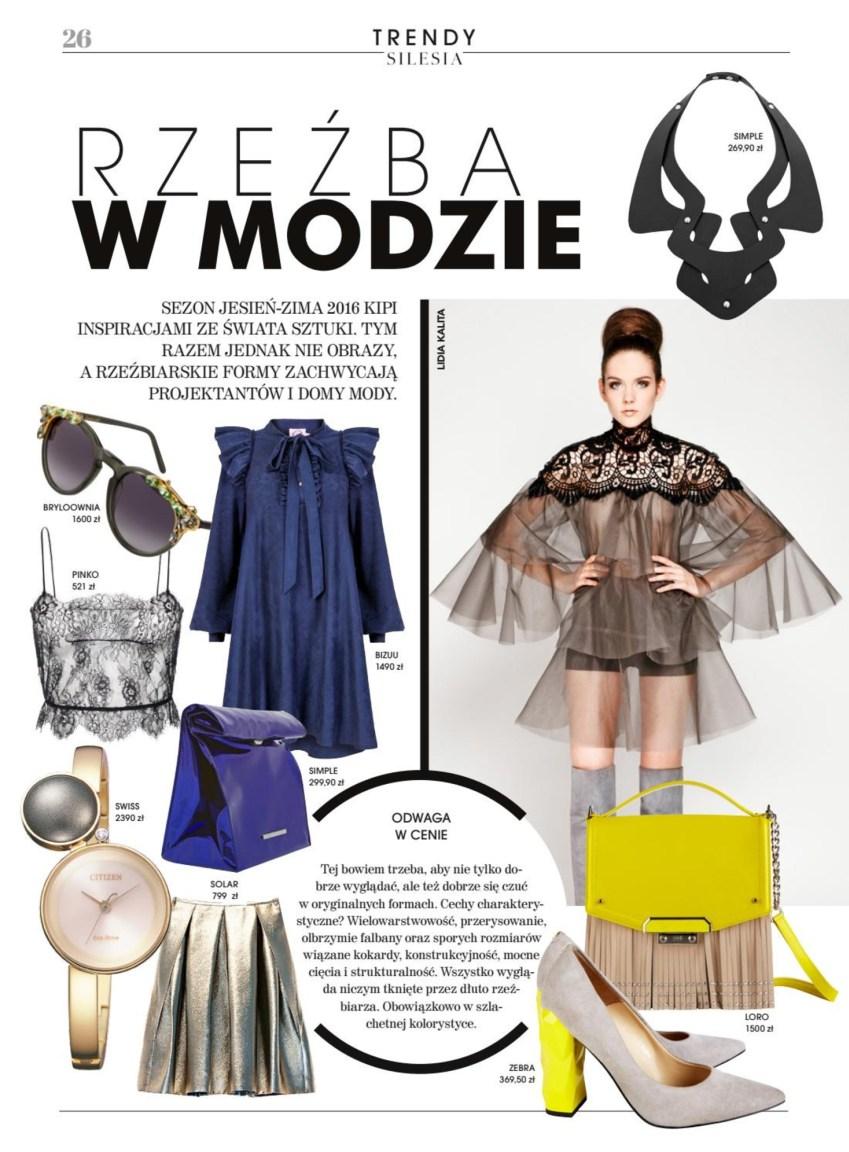 26

TRENDY
SILESIA

RZEŹBA
W MODZIE

SIMPLE
269,90 zł

SEZON JESIEŃ-ZIMA 2016 KIPI INSPIRACJAMI ZE ŚWIATA SZTUKI. TYM RAZEM JEDNAK NIE OBRAZY, A RZEŹBIARSKIE FORMY ZACHWYCAJĄ PROJEKTANTÓW I DOMY MODY.

LIDIA KALITA

BRYLOOWNIA
1600 zł

PINKO
521 zł

BIZUU
1490 zł

SIMPLE
299,90 zł

SWISS
2390 zł

CITIZEN

SOLAR
799 zł

ODWAGA
W CENIE

Tej bowiem trzeba, aby nie tylko dobrze wyglądać, ale też dobrze się czuć w oryginalnych formach. Cechy charakterystyczne? Wielowarstwowość, przerysowanie, olbrzymie falbany oraz sporych rozmiarów wiązane kokardy, konstrukcyjność, mocne cięcia i strukturalność. Wszystko wygląda niczym tknięte przez dłuto rzeźbiarza. Obowiązkowo w szlachetnej kolorystyce.

LORO
1500 zł

ZEBRA
369,50 zł